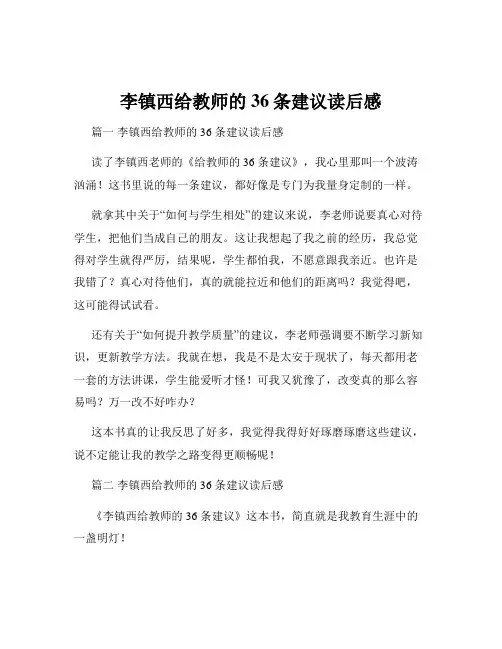 李镇西给教师的 36 条建议读后感

篇一 李镇西给教师的 36 条建议读后感

读了李镇西老师的《给教师的 36 条建议》，我心里那叫一个波涛汹涌！这书里说的每一条建议，都好像是专门为我量身定制的一样。

就拿其中关于“如何与学生相处”的建议来说，李老师说要真心对待学生，把他们当成自己的朋友。这让我想起了我之前的经历，我总觉得对学生就得严厉，结果呢，学生都怕我，不愿意跟我亲近。也许是我错了？真心对待他们，真的就能拉近和他们的距离吗？我觉得吧，这可能得试试看。

还有关于“如何提升教学质量”的建议，李老师强调要不断学习新知识，更新教学方法。我就在想，我是不是太安于现状了，每天都用老一套的方法讲课，学生能爱听才怪！可我又犹豫了，改变真的那么容易吗？万一改不好咋办？

这本书真的让我反思了好多，我觉得我得好好琢磨琢磨这些建议，说不定能让我的教学之路变得更顺畅呢！

篇二 李镇西给教师的 36 条建议读后感

《李镇西给教师的 36 条建议》这本书，简直就是我教育生涯中的一盏明灯！